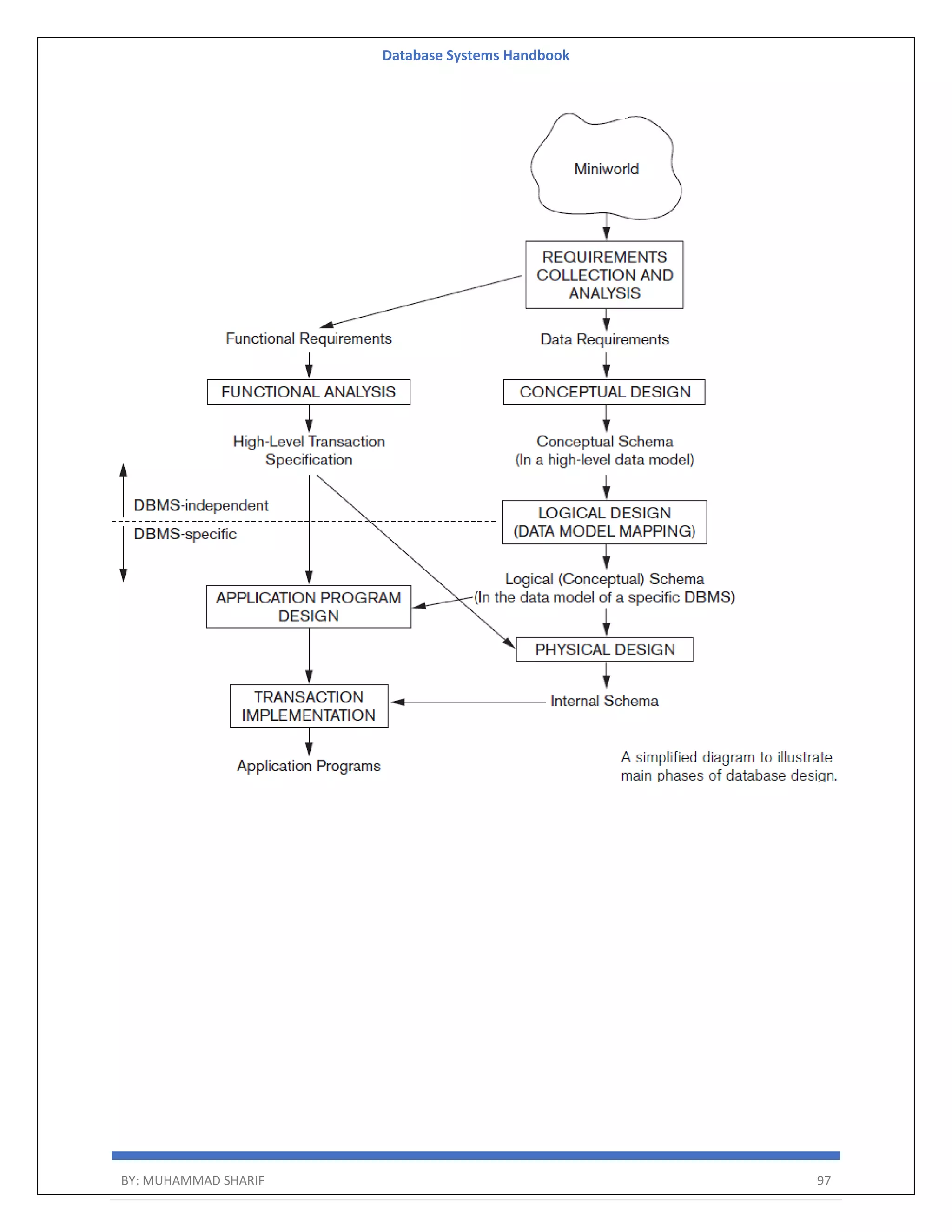 Database Systems Handbook

Miniworld

REQUIREMENTS COLLECTION AND ANALYSIS

Functional Requirements

Data Requirements

FUNCTIONAL ANALYSIS

CONCEPTUAL DESIGN

High-Level Transaction Specification

Conceptual Schema (In a high-level data model)

DBMS-independent

DBMS-specific

LOGICAL DESIGN (DATA MODEL MAPPING)

Logical (Conceptual) Schema (In the data model of a specific DBMS)

APPLICATION PROGRAM DESIGN

PHYSICAL DESIGN

TRANSACTION IMPLEMENTATION

Internal Schema

Application Programs

A simplified diagram to illustrate main phases of database design.

BY: MUHAMMAD SHARIF 97